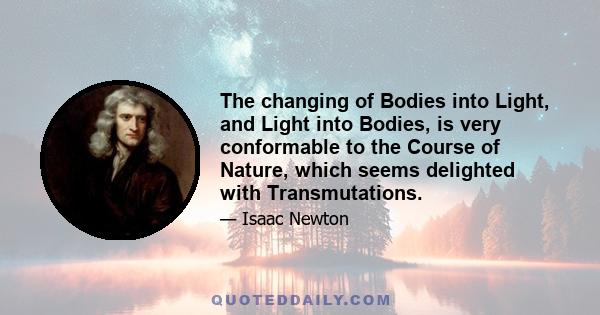 The changing of Bodies into Light, and Light into Bodies, is very conformable to the Course of Nature, which seems delighted with Transmutations.

— Isaac Newton

QUOTEDDAILY.COM